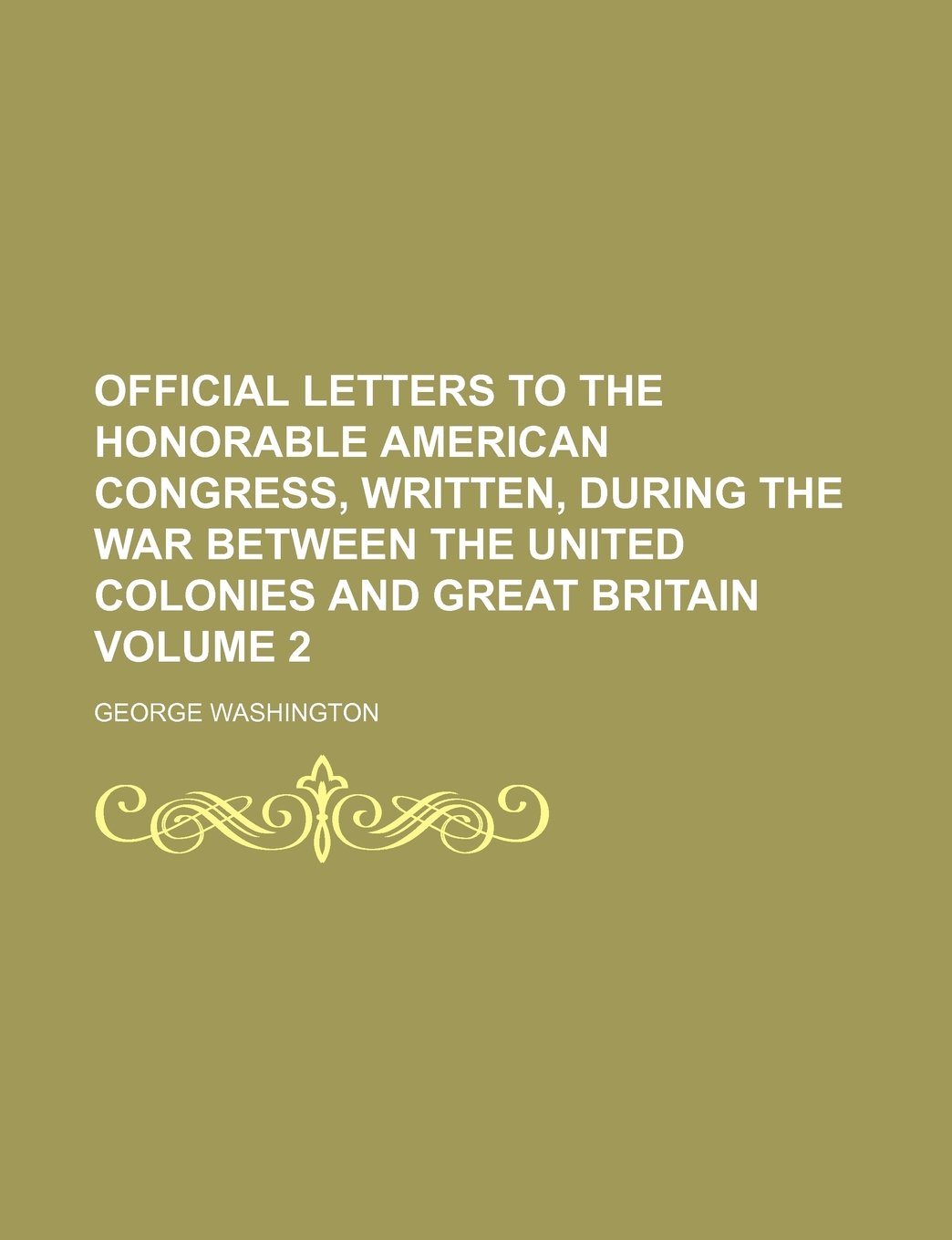 OFFICIAL LETTERS TO THE HONORABLE AMERICAN CONGRESS, WRITTEN, DURING THE WAR BETWEEN THE UNITED COLONIES AND GREAT BRITAIN VOLUME 2

GEORGE WASHINGTON